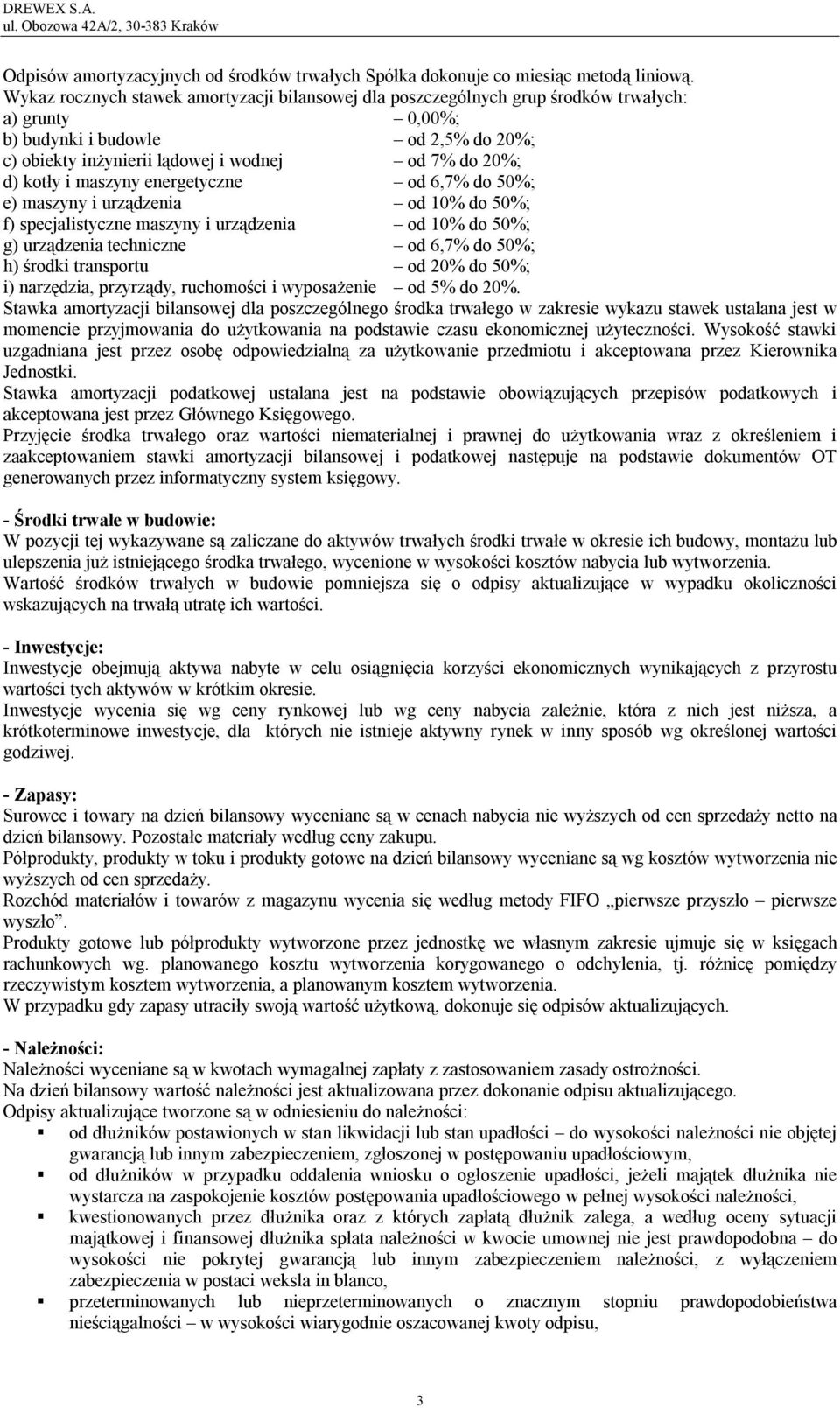 DREWEX S.A.
ul. Obozowa 42A/2, 30-383 Kraków

Odpisów amortyzacyjnych od środków trwałych Spółka dokonuje co miesiąc metodą liniową.
Wykaz rocznych stawek amortyzacji bilansowej dla poszczególnych grup środków trwałych:
a) grunty – 0,00%;
b) budynki i budowle – od 2,5% do 20%;
c) obiekty inżynierii lądowej i wodnej – od 7% do 20%;
d) kotły i maszyny energetyczne – od 6,7% do 50%;
e) maszyny i urządzenia – od 10% do 50%;
f) specjalistyczne maszyny i urządzenia – od 10% do 50%;
g) urządzenia techniczne – od 6,7% do 50%;
h) środki transportu – od 20% do 50%;
i) narzędzia, przyrządy, ruchomości i wyposażenie – od 5% do 20%.
Stawka amortyzacji bilansowej dla poszczególnego środka trwałego w zakresie wykazu stawek ustalana jest w momencie przyjmowania do użytkowania na podstawie czasu ekonomicznej użyteczności. Wysokość stawki uzgadniana jest przez osobę odpowiedzialną za użytkowanie przedmiotu i akceptowana przez Kierownika Jednostki.
Stawka amortyzacji podatkowej ustalana jest na podstawie obowiązujących przepisów podatkowych i akceptowana jest przez Głównego Księgowego.
Przyjęcie środka trwałego oraz wartości niematerialnej i prawnej do użytkowania wraz z określeniem i zaakceptowaniem stawki amortyzacji bilansowej i podatkowej następuje na podstawie dokumentów OT generowanych przez informatyczny system księgowy.

- Środki trwałe w budowie:
W pozycji tej wykazywane są zaliczane do aktywów trwałych środki trwałe w okresie ich budowy, montażu lub ulepszenia już istniejącego środka trwałego, wycenione w wysokości kosztów nabycia lub wytworzenia.
Wartość środków trwałych w budowie pomniejsza się o odpisy aktualizujące w wypadku okoliczności wskazujących na trwałą utratę ich wartości.

- Inwestycje:
Inwestycje obejmują aktywa nabyte w celu osiągnięcia korzyści ekonomicznych wynikających z przyrostu wartości tych aktywów w krótkim okresie.
Inwestycje wycenia się wg ceny rynkowej lub wg ceny nabycia zależnie, która z nich jest niższa, a krótkoterminowe inwestycje, dla których nie istnieje aktywny rynek w inny sposób wg określonej wartości godziwej.

- Zapasy:
Surowce i towary na dzień bilansowy wyceniane są w cenach nabycia nie wyższych od cen sprzedaży netto na dzień bilansowy. Pozostałe materiały według ceny zakupu.
Półprodukty, produkty w toku i produkty gotowe na dzień bilansowy wyceniane są wg kosztów wytworzenia nie wyższych od cen sprzedaży.
Rozchód materiałów i towarów z magazynu wycenia się według metody FIFO „pierwsze przyszło – pierwsze wyszło”.
Produkty gotowe lub półprodukty wytworzone przez jednostkę we własnym zakresie ujmuje się w księgach rachunkowych wg. planowanego kosztu wytworzenia korygowanego o odchylenia, tj. różnicę pomiędzy rzeczywistym kosztem wytworzenia, a planowanym kosztem wytworzenia.
W przypadku gdy zapasy utraciły swoją wartość użytkową, dokonuje się odpisów aktualizujących.

- Należności:
Należności wyceniane są w kwotach wymagalnej zapłaty z zastosowaniem zasady ostrożności.
Na dzień bilansowy wartość należności jest aktualizowana przez dokonanie odpisu aktualizującego.
Odpisy aktualizujące tworzone są w odniesieniu do należności:
▪ od dłużników postawionych w stan likwidacji lub stan upadłości – do wysokości należności nie objętej gwarancją lub innym zabezpieczeniem, zgłoszonej w postępowaniu upadłościowym,
▪ od dłużników w przypadku oddalenia wniosku o ogłoszenie upadłości, jeżeli majątek dłużnika nie wystarcza na zaspokojenie kosztów postępowania upadłościowego w pełnej wysokości należności,
▪ kwestionowanych przez dłużnika oraz z których zapłatą dłużnik zalega, a według oceny sytuacji majątkowej i finansowej dłużnika spłata należności w kwocie umownej nie jest prawdopodobna – do wysokości nie pokrytej gwarancją lub innym zabezpieczeniem należności, z wyłączeniem zabezpieczenia w postaci weksla in blanco,
▪ przeterminowanych lub nieprzeterminowanych o znacznym stopniu prawdopodobieństwa nieściągalności – w wysokości wiarygodnie oszacowanej kwoty odpisu,

3